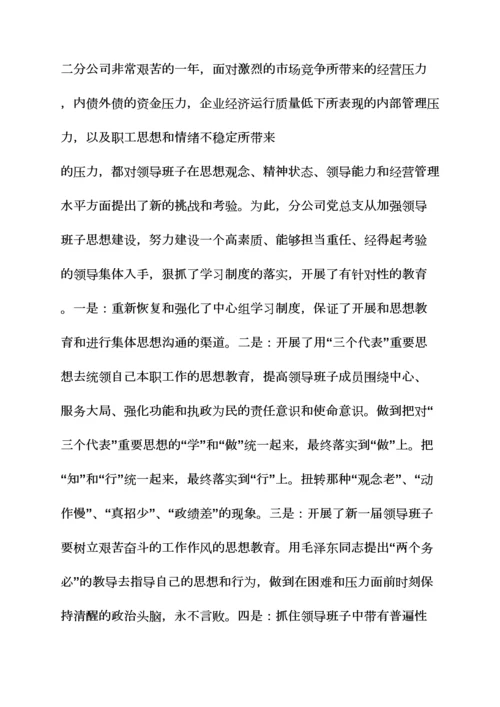 二分公司非常艰苦的一年，面对激烈的市场竞争所带来的经营压力，内债外债的资金压力，企业经济运行质量低下所表现的内部管理压力，以及职工思想和情绪不稳定所带来

的压力，都对领导班子在思想观念、精神状态、领导能力和经营管理水平方面提出了新的挑战和考验。为此，分公司党总支从加强领导班子思想建设，努力建设一个高素质、能够担当重任、经得起考验的领导集体入手，狠抓了学习制度的落实，开展了有针对性的教育。一是：重新恢复和强化了中心组学习制度，保证了开展和思想教育和进行集体思想沟通的渠道。二是：开展了用“三个代表”重要思想去统领自己本职工作的思想教育，提高领导班子成员围绕中心、服务大局、强化功能和执政为民的责任意识和使命意识。做到把对“三个代表”重要思想的“学”和“做”统一起来，最终落实到“做”上。把“知”和“行”统一起来，最终落实到“行”上。扭转那种“观念老”、“动作慢”、“真招少”、“政绩差”的现象。三是：开展了新一届领导班子要树立艰苦奋斗的工作作风的思想教育。用毛泽东同志提出“两个务必”的教导去指导自己的思想和行为，做到在困难和压力面前时刻保持清醒的政治头脑，永不言败。四是：抓住领导班子中带有普遍性